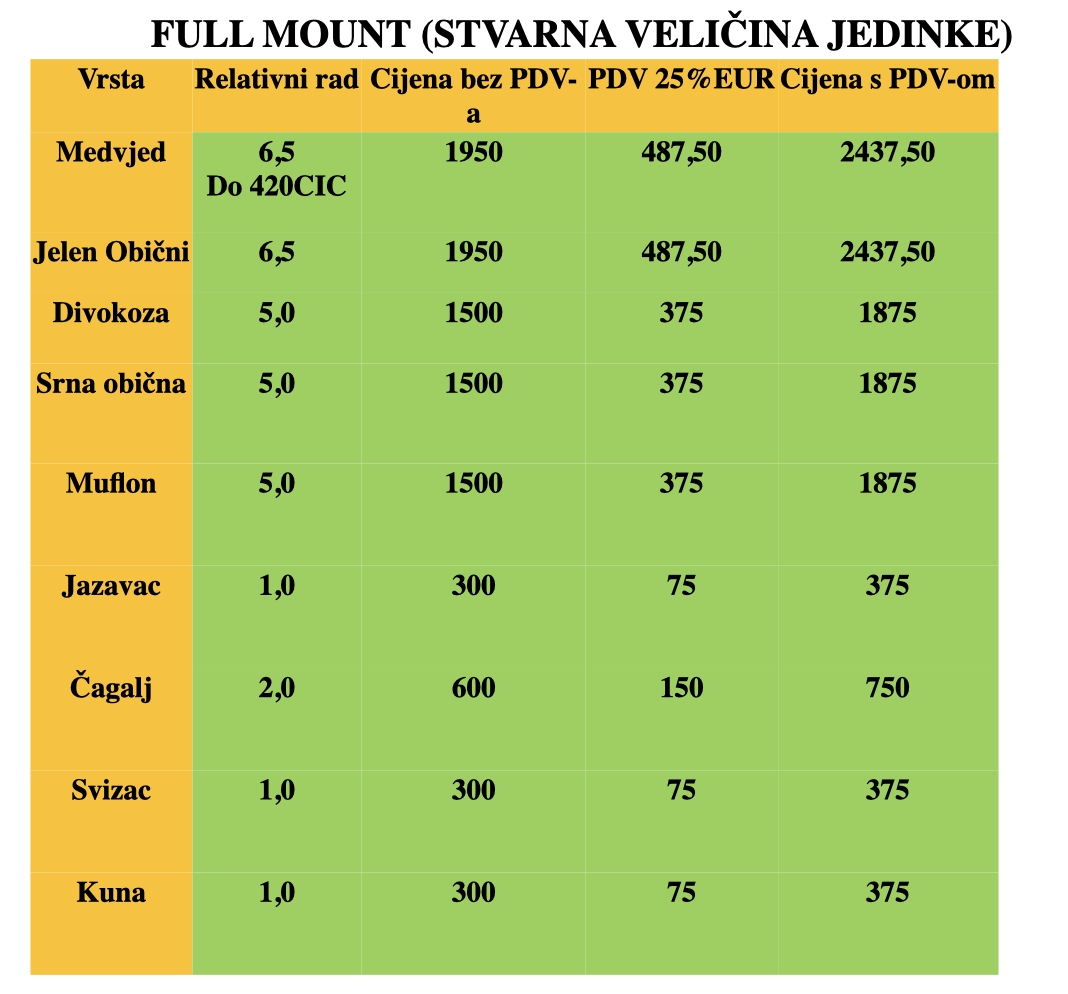 FULL MOUNT (STVARNA VELIČINA JEDINKE)

| Vrsta | Relativni rad | Cijena bez PDV-a | PDV 25%EUR | Cijena s PDV-om |
|---|---|---|---|---|
| Medvjed | 6,5 Do 420CIC | 1950 | 487,50 | 2437,50 |
| Jelen Obični | 6,5 | 1950 | 487,50 | 2437,50 |
| Divokoza | 5,0 | 1500 | 375 | 1875 |
| Srna obična | 5,0 | 1500 | 375 | 1875 |
| Muflon | 5,0 | 1500 | 375 | 1875 |
| Jazavac | 1,0 | 300 | 75 | 375 |
| Čagalj | 2,0 | 600 | 150 | 750 |
| Svizac | 1,0 | 300 | 75 | 375 |
| Kuna | 1,0 | 300 | 75 | 375 |